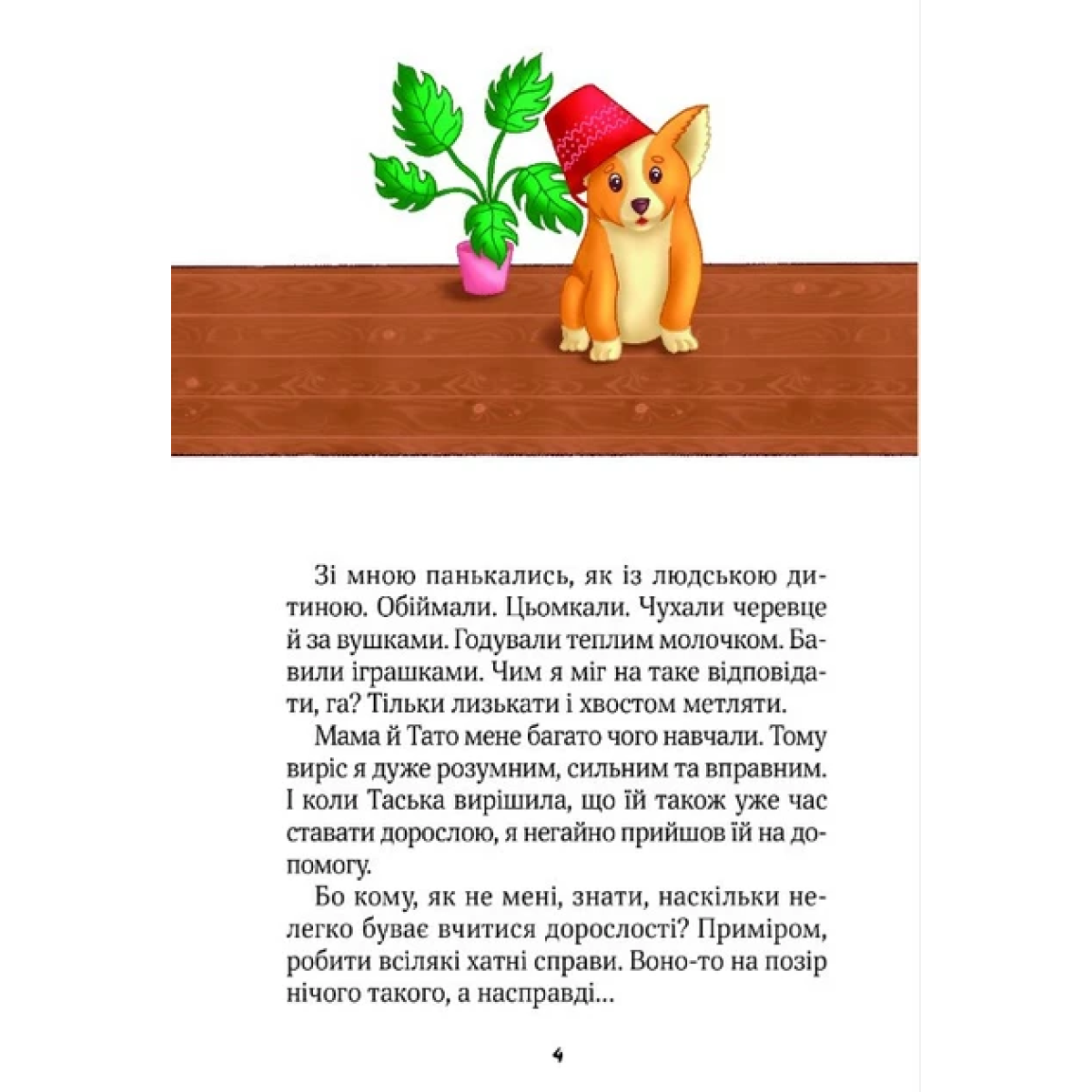 Зі мною панькались, як із людською дитиною. Обіймали. Цьомкали. Чухали черевце й за вушками. Годували теплим молочком. Бавили іграшками. Чим я міг на таке відповідати, га? Тільки лизькати і хвостом метляти.

Мама й Тато мене багато чого навчали. Тому виріс я дуже розумним, сильним та вправним. І коли Таська вирішила, що їй також уже час ставати дорослою, я негайно прийшов їй на допомогу.

Бо кому, як не мені, знати, наскільки нелегко буває вчитися дорослості? Приміром, робити всілякі хатні справи. Воно-то на позір нічого такого, а насправді...

4